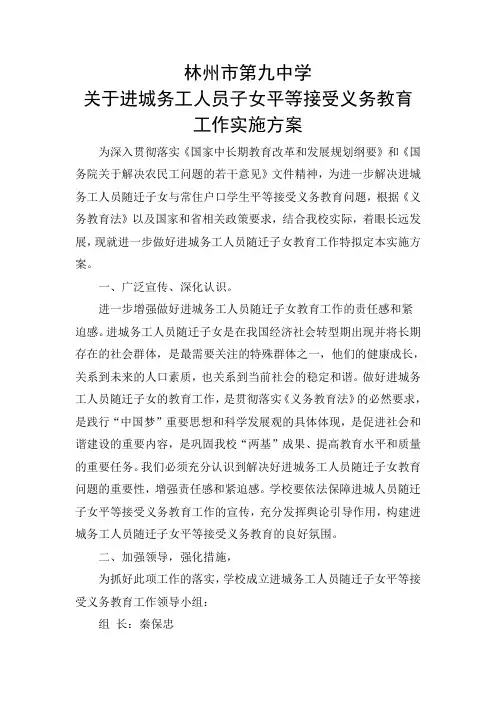 林州市第九中学
关于进城务工人员子女平等接受义务教育
工作实施方案

为深入贯彻落实《国家中长期教育改革和发展规划纲要》和《国务院关于解决农民工问题的若干意见》文件精神，为进一步解决进城务工人员随迁子女与常住户口学生平等接受义务教育问题，根据《义务教育法》以及国家和省相关政策要求，结合我校实际，着眼长远发展，现就进一步做好进城务工人员随迁子女教育工作特拟定本实施方案。

一、广泛宣传、深化认识。

进一步增强做好进城务工人员随迁子女教育工作的责任感和紧迫感。进城务工人员随迁子女是在我国经济社会转型期出现并将长期存在的社会群体，是最需要关注的特殊群体之一，他们的健康成长，关系到未来的人口素质，也关系到当前社会的稳定和谐。做好进城务工人员随迁子女的教育工作，是贯彻落实《义务教育法》的必然要求，是践行“中国梦”重要思想和科学发展观的具体体现，是促进社会和谐建设的重要内容，是巩固我校“两基”成果、提高教育水平和质量的重要任务。我们必须充分认识到解决好进城务工人员随迁子女教育问题的重要性，增强责任感和紧迫感。学校要依法保障进城人员随迁子女平等接受义务教育工作的宣传，充分发挥舆论引导作用，构建进城务工人员随迁子女平等接受义务教育的良好氛围。

二、加强领导，强化措施，

为抓好此项工作的落实，学校成立进城务工人员随迁子女平等接受义务教育工作领导小组：

组 长：秦保忠